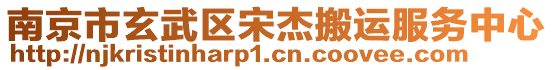 南京市玄武区宋杰搬运服务中心
http://njkristinharp1.cn.coovee.com